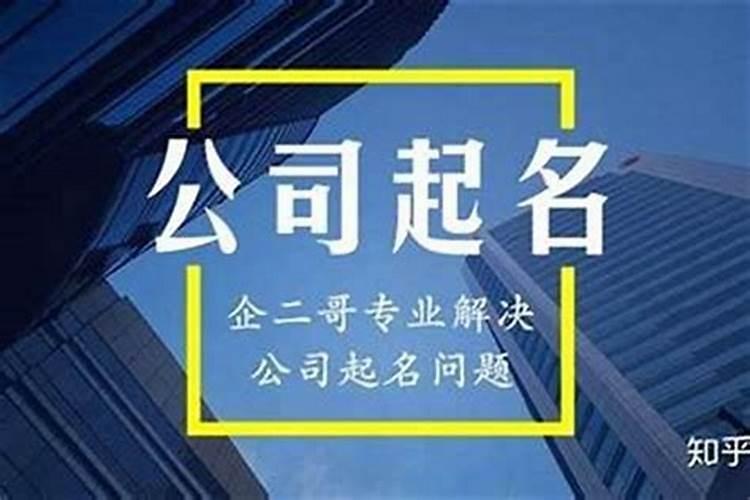 公司起名

企二哥专业解决
公司起名问题

知乎